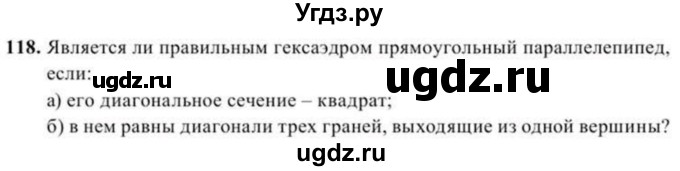 Угдз.ру

118. Является ли правильным гексаэдром прямоугольный параллелепипед, если: ugdz.ru ugdz.ru
а) его диагональное сечение – квадрат;
б) в нем равны диагонали трех граней, выходящие из одной вершины?

ugdz.ru